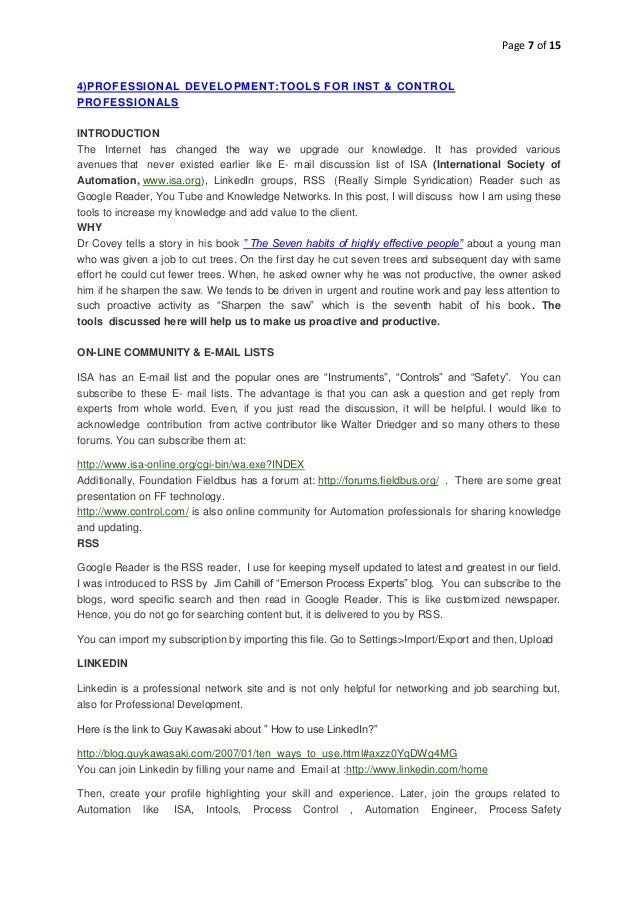 Page 7 of 15

4)PROFESSIONAL DEVELOPMENT:TOOLS FOR INST & CONTROL PROFESSIONALS

INTRODUCTION
The Internet has changed the way we upgrade our knowledge. It has provided various avenues that never existed earlier like E- mail discussion list of ISA (International Society of Automation, www.isa.org), LinkedIn groups, RSS (Really Simple Syndication) Reader such as Google Reader, You Tube and Knowledge Networks. In this post, I will discuss how I am using these tools to increase my knowledge and add value to the client.
WHY
Dr Covey tells a story in his book " The Seven habits of highly effective people" about a young man who was given a job to cut trees. On the first day he cut seven trees and subsequent day with same effort he could cut fewer trees. When, he asked owner why he was not productive, the owner asked him if he sharpen the saw. We tends to be driven in urgent and routine work and pay less attention to such proactive activity as "Sharpen the saw" which is the seventh habit of his book. The tools discussed here will help us to make us proactive and productive.

ON-LINE COMMUNITY & E-MAIL LISTS

ISA has an E-mail list and the popular ones are "Instruments", "Controls" and "Safety". You can subscribe to these E- mail lists. The advantage is that you can ask a question and get reply from experts from whole world. Even, if you just read the discussion, it will be helpful. I would like to acknowledge contribution from active contributor like Walter Driedger and so many others to these forums. You can subscribe them at:

http://www.isa-online.org/cgi-bin/wa.exe?INDEX
Additionally, Foundation Fieldbus has a forum at: http://forums.fieldbus.org/ . There are some great presentation on FF technology.
http://www.control.com/ is also online community for Automation professionals for sharing knowledge and updating.
RSS

Google Reader is the RSS reader, I use for keeping myself updated to latest and greatest in our field. I was introduced to RSS by Jim Cahill of "Emerson Process Experts" blog. You can subscribe to the blogs, word specific search and then read in Google Reader. This is like customized newspaper. Hence, you do not go for searching content but, it is delivered to you by RSS.

You can import my subscription by importing this file. Go to Settings>Import/Export and then, Upload

LINKEDIN

Linkedin is a professional network site and is not only helpful for networking and job searching but, also for Professional Development.

Here is the link to Guy Kawasaki about " How to use LinkedIn?"

http://blog.guykawasaki.com/2007/01/ten_ways_to_use.html#axzz0YqDWg4MG
You can join Linkedin by filling your name and Email at :http://www.linkedin.com/home

Then, create your profile highlighting your skill and experience. Later, join the groups related to Automation like ISA, Intools, Process Control , Automation Engineer, Process Safety